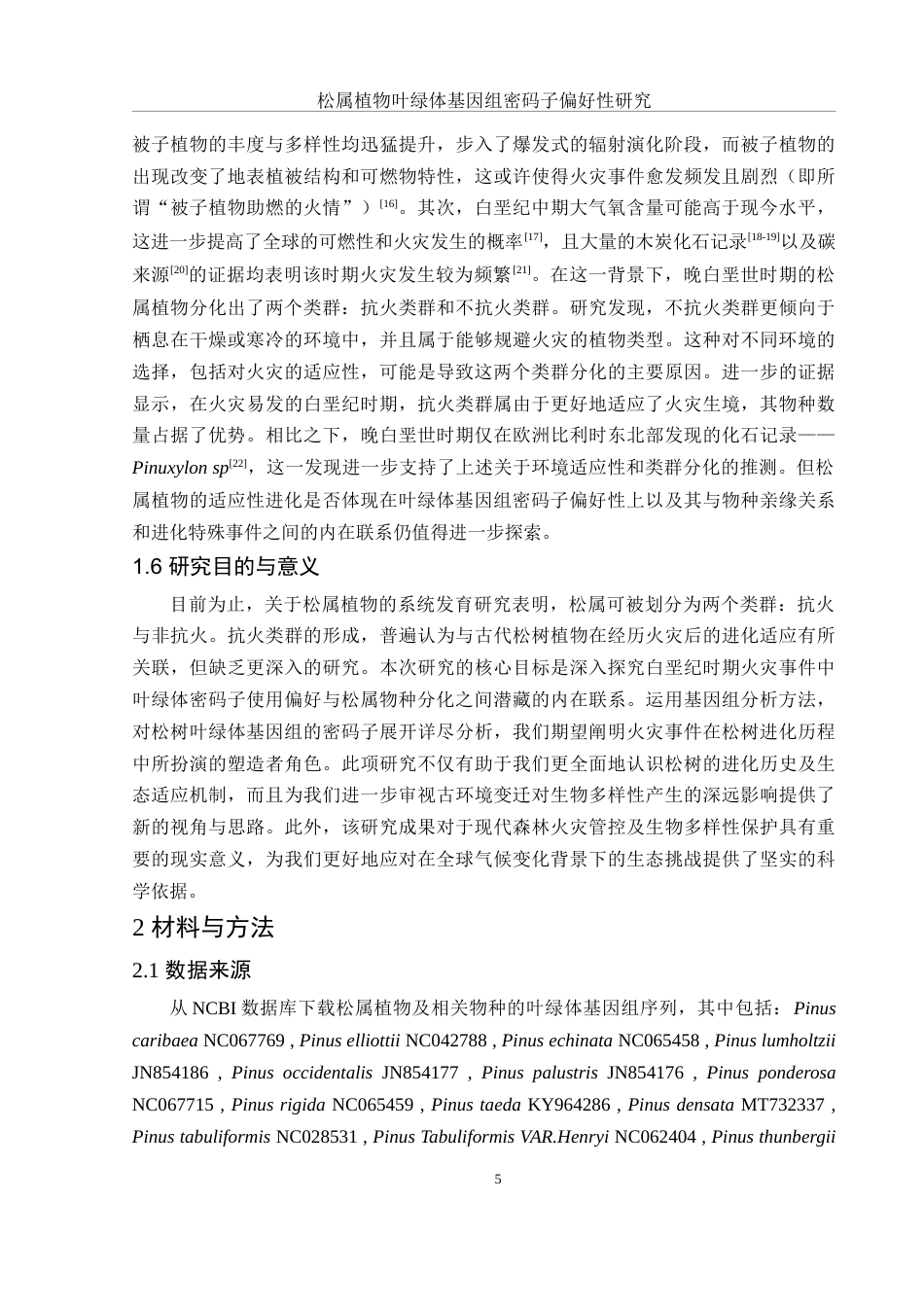 松属植物叶绿体基因组密码子偏好性研究

被子植物的丰度与多样性均迅猛提升，步入了爆发式的辐射演化阶段，而被子植物的出现改变了地表植被结构和可燃物特性，这或许使得火灾事件愈发频发且剧烈（即所谓“被子植物助燃的火情”）$^{[16]}$。其次，白垩纪中期大气氧含量可能高于现今水平，这进一步提高了全球的可燃性和火灾发生的概率$^{[17]}$，且大量的木炭化石记录$^{[18-19]}$以及碳来源$^{[20]}$的证据均表明该时期火灾发生较为频繁$^{[21]}$。在这一背景下，晚白垩世时期的松属植物分化出了两个类群：抗火类群和不抗火类群。研究发现，不抗火类群更倾向于栖息在干燥或寒冷的环境中，并且属于能够规避火灾的植物类型。这种对不同环境的选择，包括对火灾的适应性，可能是导致这两个类群分化的主要原因。进一步的证据显示，在火灾易发的白垩纪时期，抗火类群属由于更好地适应了火灾生境，其物种数量占据了优势。相比之下，晚白垩世时期仅在欧洲比利时东北部发现的化石记录——Pinuxylon sp$^{[22]}$，这一发现进一步支持了上述关于环境适应性和类群分化的推测。但松属植物的适应性进化是否体现在叶绿体基因组密码子偏好性上以及其与物种亲缘关系和进化特殊事件之间的内在联系仍值得进一步探索。

1.6 研究目的与意义

目前为止，关于松属植物的系统发育研究表明，松属可被划分为两个类群：抗火与非抗火。抗火类群的形成，普遍认为与古代松树植物在经历火灾后的进化适应有所关联，但缺乏更深入的研究。本次研究的核心目标是深入探究白垩纪时期火灾事件中叶绿体密码子使用偏好与松属物种分化之间潜藏的内在联系。运用基因组分析方法，对松树叶绿体基因组的密码子展开详尽分析，我们期望阐明火灾事件在松树进化历程中所扮演的塑造者角色。此项研究不仅有助于我们更全面地认识松树的进化历史及生态适应机制，而且为我们进一步审视古环境变迁对生物多样性产生的深远影响提供了新的视角与思路。此外，该研究成果对于现代森林火灾管控及生物多样性保护具有重要的现实意义，为我们更好地应对在全球气候变化背景下的生态挑战提供了坚实的科学依据。

2 材料与方法

2.1 数据来源

从 NCBI 数据库下载松属植物及相关物种的叶绿体基因组序列，其中包括：Pinus caribaea NC067769 , Pinus elliottii NC042788 , Pinus echinata NC065458 , Pinus lumholtzii JN854186 , Pinus occidentalis JN854177 , Pinus palustris JN854176 , Pinus ponderosa NC067715 , Pinus rigida NC065459 , Pinus taeda KY964286 , Pinus densata MT732337 , Pinus tabuliformis NC028531 , Pinus Tabuliformis VAR.Henryi NC062404 , Pinus thunbergii

5